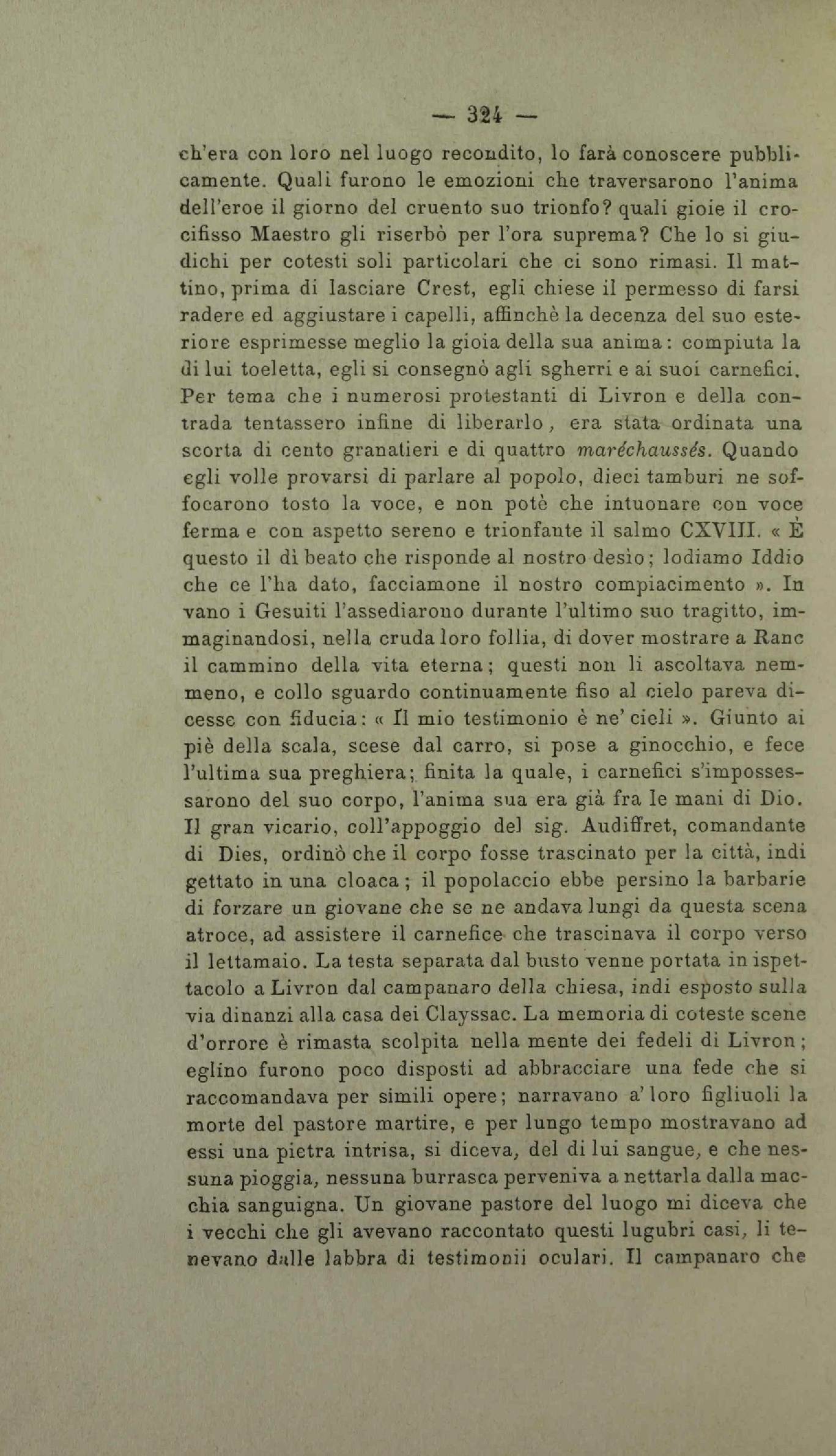 — 324 —

ch'era con loro nel luogo recondito, lo farà conoscere pubblicamente. Quali furono le emozioni che traversarono l'anima dell'eroe il giorno del cruento suo trionfo? quali gioie il crocifisso Maestro gli riserbò per l'ora suprema? Che lo si giudichi per cotesti soli particolari che ci sono rimasi. Il mattino, prima di lasciare Crest, egli chiese il permesso di farsi radere ed aggiustare i capelli, affinchè la decenza del suo esteriore esprimesse meglio la gioia della sua anima: compiuta la di lui toeletta, egli si consegnò agli sgherri e ai suoi carnefici. Per tema che i numerosi protestanti di Livron e della contrada tentassero infine di liberarlo, era stata ordinata una scorta di cento granatieri e di quattro maréchaussés. Quando egli volle provarsi di parlare al popolo, dieci tamburi ne soffocarono tosto la voce, e non potè che intuonare con voce ferma e con aspetto sereno e trionfante il salmo CXVIII. « È questo il dì beato che risponde al nostro desìo; lodiamo Iddio che ce l'ha dato, facciamone il nostro compiacimento ». In vano i Gesuiti l'assediarono durante l'ultimo suo tragitto, immaginandosi, nella cruda loro follia, di dover mostrare a Ranc il cammino della vita eterna; questi non li ascoltava nemmeno, e collo sguardo continuamente fiso al cielo pareva dicesse con fiducia: « Il mio testimonio è ne' cieli ». Giunto ai piè della scala, scese dal carro, si pose a ginocchio, e fece l'ultima sua preghiera; finita la quale, i carnefici s'impossessarono del suo corpo, l'anima sua era già fra le mani di Dio. Il gran vicario, coll'appoggio del sig. Audiffret, comandante di Dies, ordinò che il corpo fosse trascinato per la città, indi gettato in una cloaca; il popolaccio ebbe persino la barbarie di forzare un giovane che se ne andava lungi da questa scena atroce, ad assistere il carnefice che trascinava il corpo verso il lettamaio. La testa separata dal busto venne portata in ispettacolo a Livron dal campanaro della chiesa, indi esposto sulla via dinanzi alla casa dei Clayssac. La memoria di coteste scene d'orrore è rimasta scolpita nella mente dei fedeli di Livron; eglino furono poco disposti ad abbracciare una fede che si raccomandava per simili opere; narravano a' loro figliuoli la morte del pastore martire, e per lungo tempo mostravano ad essi una pietra intrisa, si diceva, del di lui sangue, e che nessuna pioggia, nessuna burrasca perveniva a nettarla dalla macchia sanguigna. Un giovane pastore del luogo mi diceva che i vecchi che gli avevano raccontato questi lugubri casi, li tenevano dalle labbra di testimonii oculari. Il campanaro che